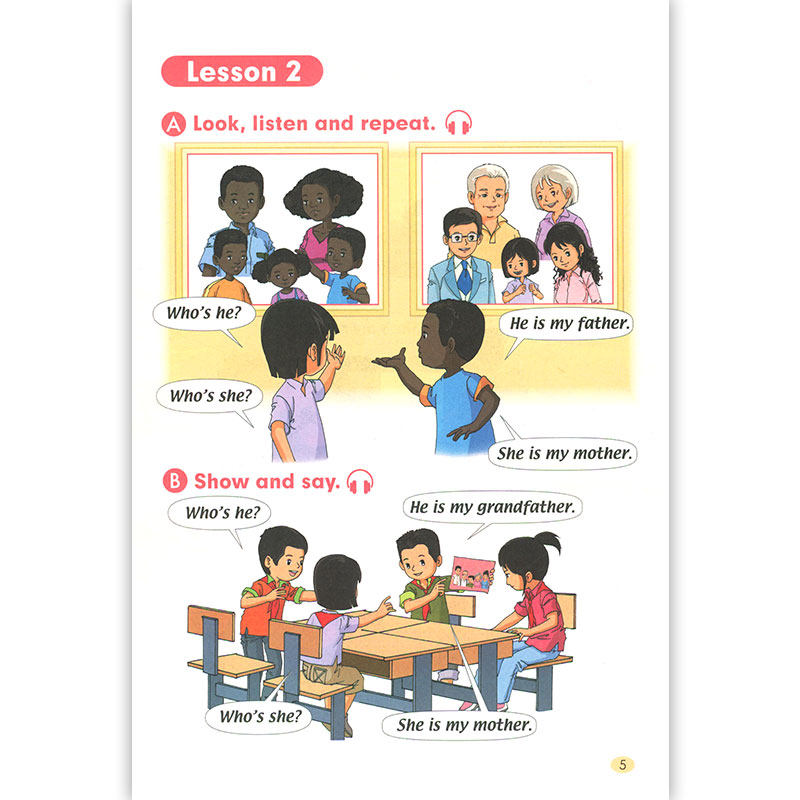 Lesson 2

A Look, listen and repeat.

Who's he?

He is my father.

Who's she?

She is my mother.

B Show and say.

Who's he?

He is my grandfather.

Who's she?

She is my mother.

5